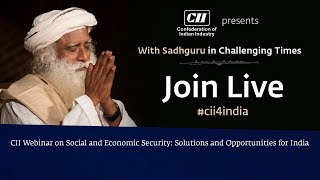 CII
Confederation of Indian Industry
presents

With Sadhguru in Challenging Times

Join Live

#cii4india

CII Webinar on Social and Economic Security: Solutions and Opportunities for India